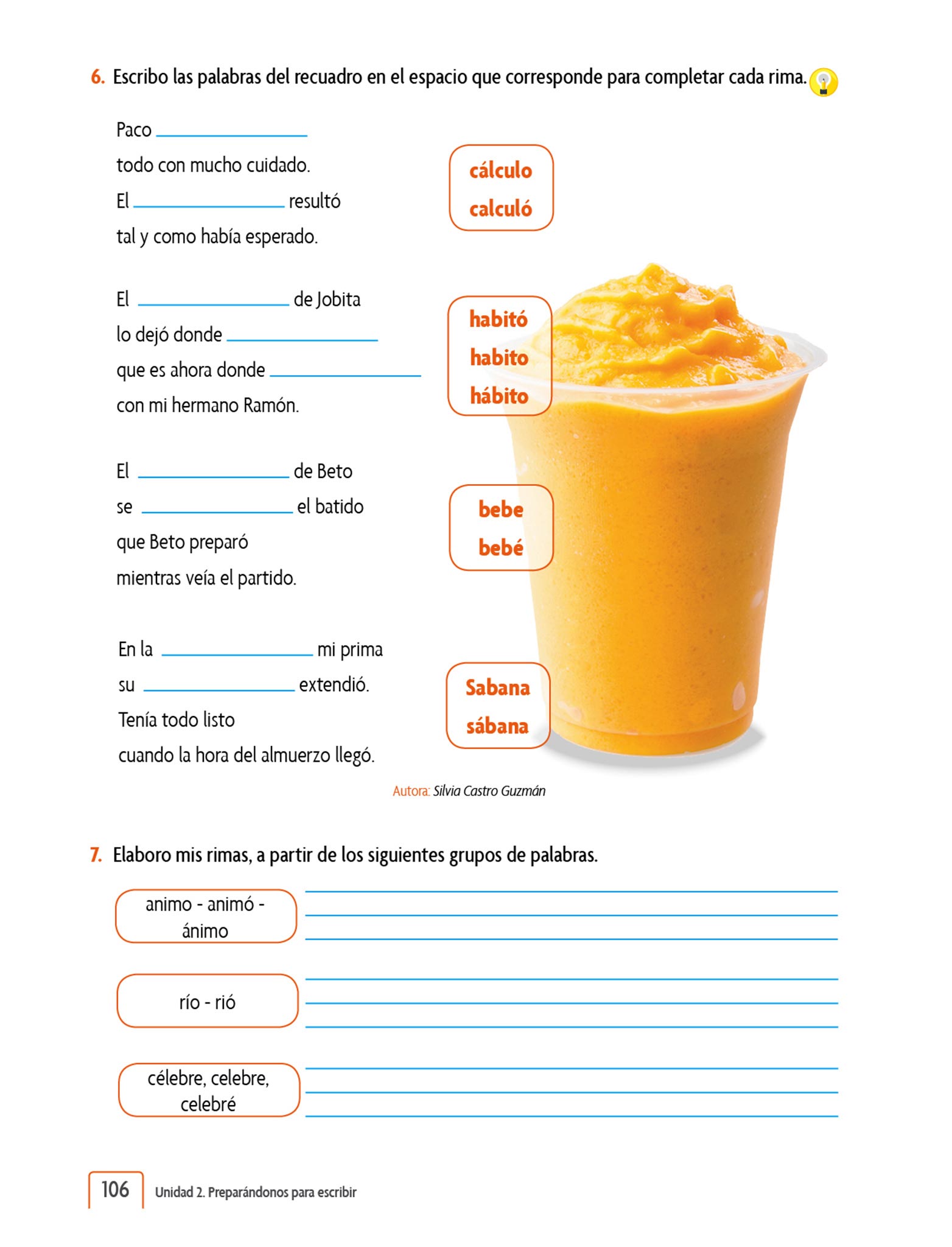 6. Escribo las palabras del recuadro en el espacio que corresponde para completar cada rima.

Paco ____________
todo con mucho cuidado.
El ____________ resultó
tal y como había esperado.

cálculo
calculó

El ____________ de Jobita
lo dejó donde ____________
que es ahora donde ____________
con mi hermano Ramón.

habitó
habito
hábito

El ____________ de Beto
se ____________ el batido
que Beto preparó
mientras veía el partido.

bebe
bebé

En la ____________ mi prima
su ____________ extendió.
Tenía todo listo
cuando la hora del almuerzo llegó.

Sabana
sábana

Autora: Silvia Castro Guzmán

7. Elaboro mis rimas, a partir de los siguientes grupos de palabras.

animo - animó - ánimo

río - rió

célebre, celebre, celebré

106 Unidad 2. Preparándonos para escribir